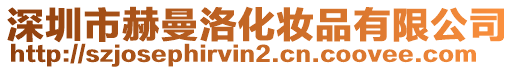 深圳市赫曼洛化妆品有限公司
http://szjosephirvin2.cn.coovee.com